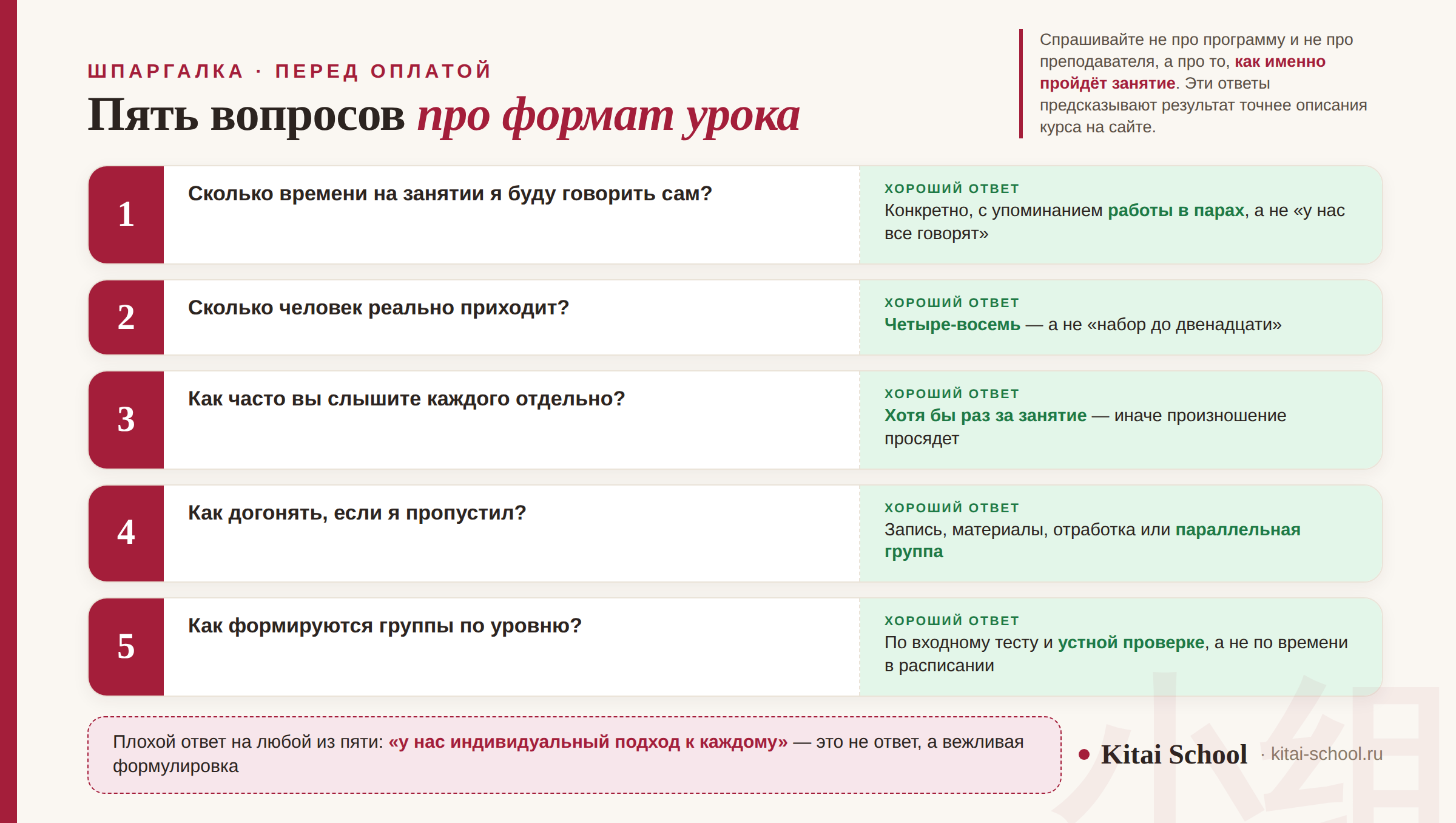 ШПАРГАЛКА · ПЕРЕД ОПЛАТОЙ

Пять вопросов про формат урока

Спрашивайте не про программу и не про преподавателя, а про то, как именно пройдёт занятие. Эти ответы предсказывают результат точнее описания курса на сайте.

1

Сколько времени на занятии я буду говорить сам?

ХОРОШИЙ ОТВЕТ
Конкретно, с упоминанием работы в парах, а не «у нас все говорят»

2

Сколько человек реально приходит?

ХОРОШИЙ ОТВЕТ
Четыре-восемь — а не «набор до двенадцати»

3

Как часто вы слышите каждого отдельно?

ХОРОШИЙ ОТВЕТ
Хотя бы раз за занятие — иначе произношение просядет

4

Как догонять, если я пропустил?

ХОРОШИЙ ОТВЕТ
Запись, материалы, отработка или параллельная группа

5

Как формируются группы по уровню?

ХОРОШИЙ ОТВЕТ
По входному тесту и устной проверке, а не по времени в расписании

Плохой ответ на любой из пяти: «у нас индивидуальный подход к каждому» — это не ответ, а вежливая формулировка

Kitai School · kitai-school.ru

小组